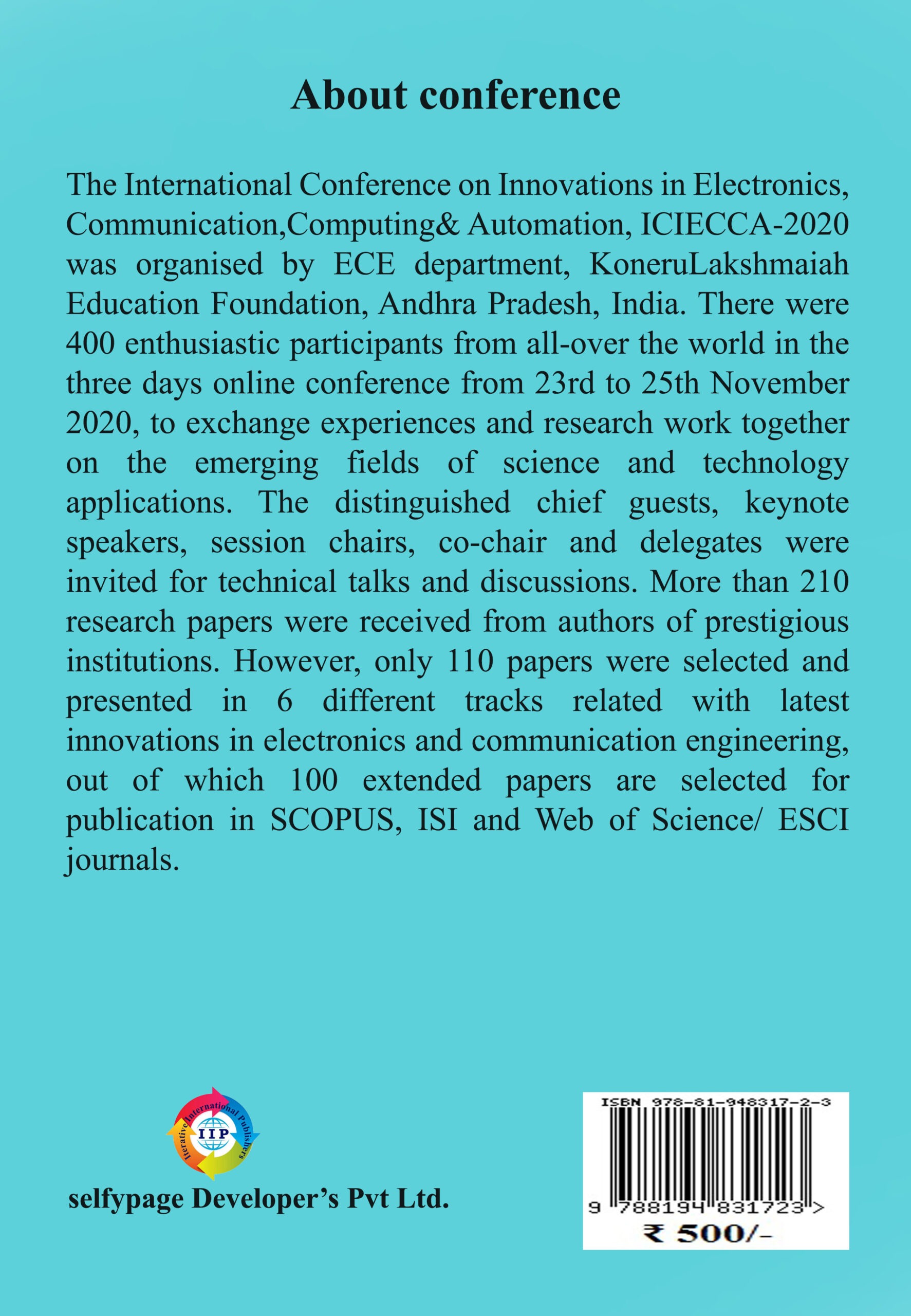 About conference

The International Conference on Innovations in Electronics, Communication,Computing& Automation, ICIECCA-2020 was organised by ECE department, KoneruLakshmaiah Education Foundation, Andhra Pradesh, India. There were 400 enthusiastic participants from all-over the world in the three days online conference from 23rd to 25th November 2020, to exchange experiences and research work together on the emerging fields of science and technology applications. The distinguished chief guests, keynote speakers, session chairs, co-chair and delegates were invited for technical talks and discussions. More than 210 research papers were received from authors of prestigious institutions. However, only 110 papers were selected and presented in 6 different tracks related with latest innovations in electronics and communication engineering, out of which 100 extended papers are selected for publication in SCOPUS, ISI and Web of Science/ ESCI journals.

Iterative International Publishers
IIP

selfypage Developer's Pvt Ltd.

ISBN 978-81-948317-2-3
9 788194 831723 >
₹ 500/-